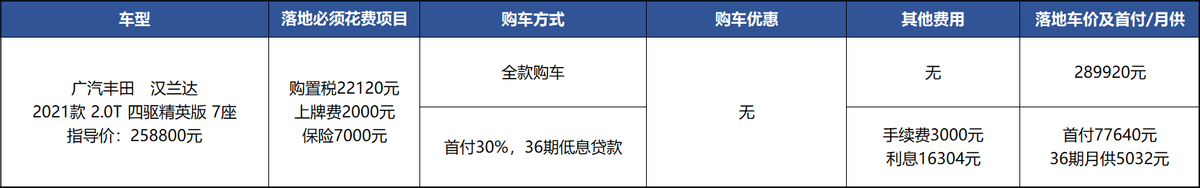 | 车型 | 落地必须花费项目 | 购车方式 | 购车优惠 | 其他费用 | 落地车价及首付/月供 |
|---|---|---|---|---|---|
| 广汽丰田 汉兰达 2021款 2.0T 四驱精英版 7座 指导价：258800元 | 购置税22120元 上牌费2000元 保险7000元 | 全款购车 | 无 | 无 | 289920元 |
| | | 首付30%，36期低息贷款 | | 手续费3000元 利息16304元 | 首付77640元 36期月供5032元 |